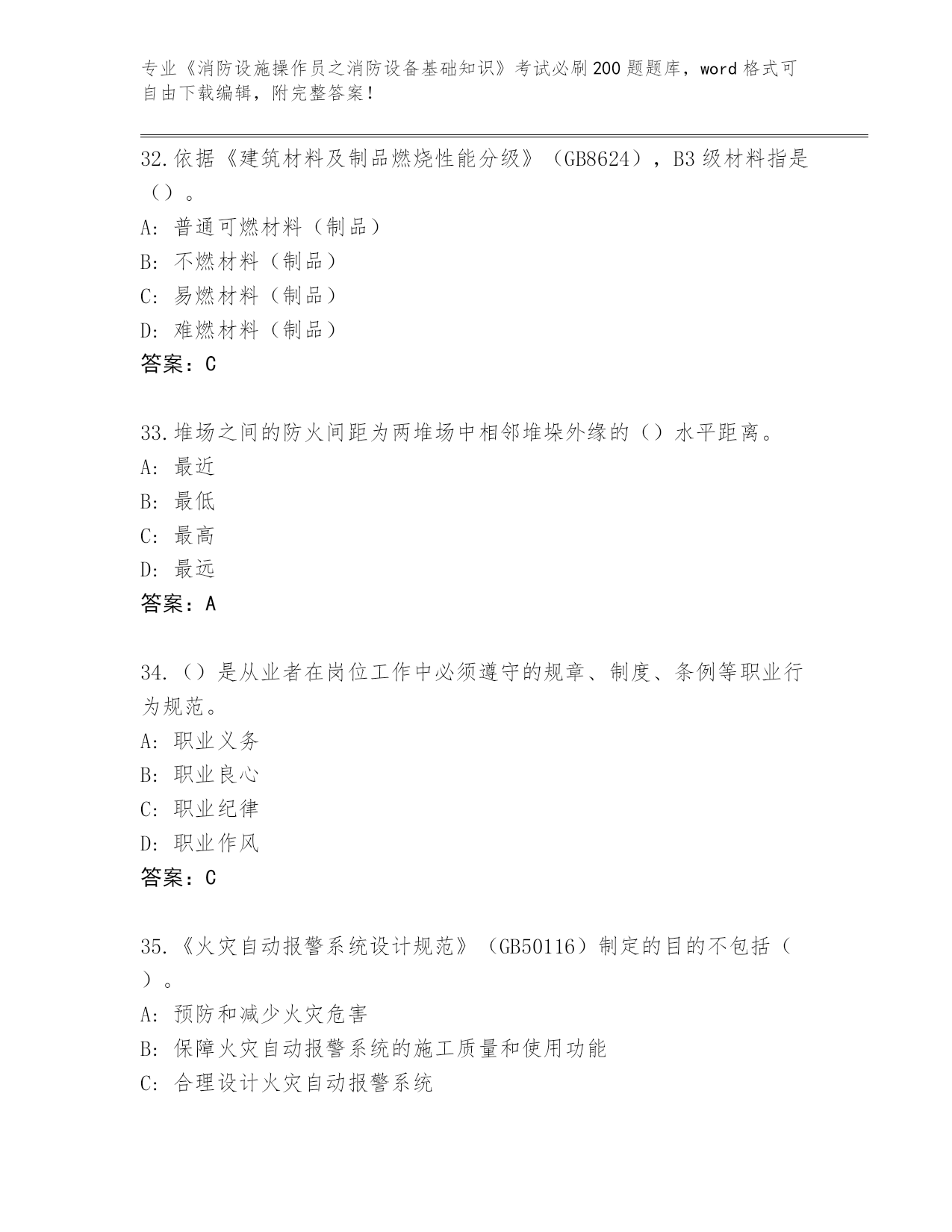 专业《消防设施操作员之消防设备基础知识》考试必刷200题题库，word格式可自由下载编辑，附完整答案！

32.依据《建筑材料及制品燃烧性能分级》（GB8624），B3级材料指是（）。
A：普通可燃材料（制品）
B：不燃材料（制品）
C：易燃材料（制品）
D：难燃材料（制品）
答案：C

33.堆场之间的防火间距为两堆场中相邻堆垛外缘的（）水平距离。
A：最近
B：最低
C：最高
D：最远
答案：A

34.（）是从业者在岗位工作中必须遵守的规章、制度、条例等职业行为规范。
A：职业义务
B：职业良心
C：职业纪律
D：职业作风
答案：C

35.《火灾自动报警系统设计规范》（GB50116）制定的目的不包括（）。
A：预防和减少火灾危害
B：保障火灾自动报警系统的施工质量和使用功能
C：合理设计火灾自动报警系统